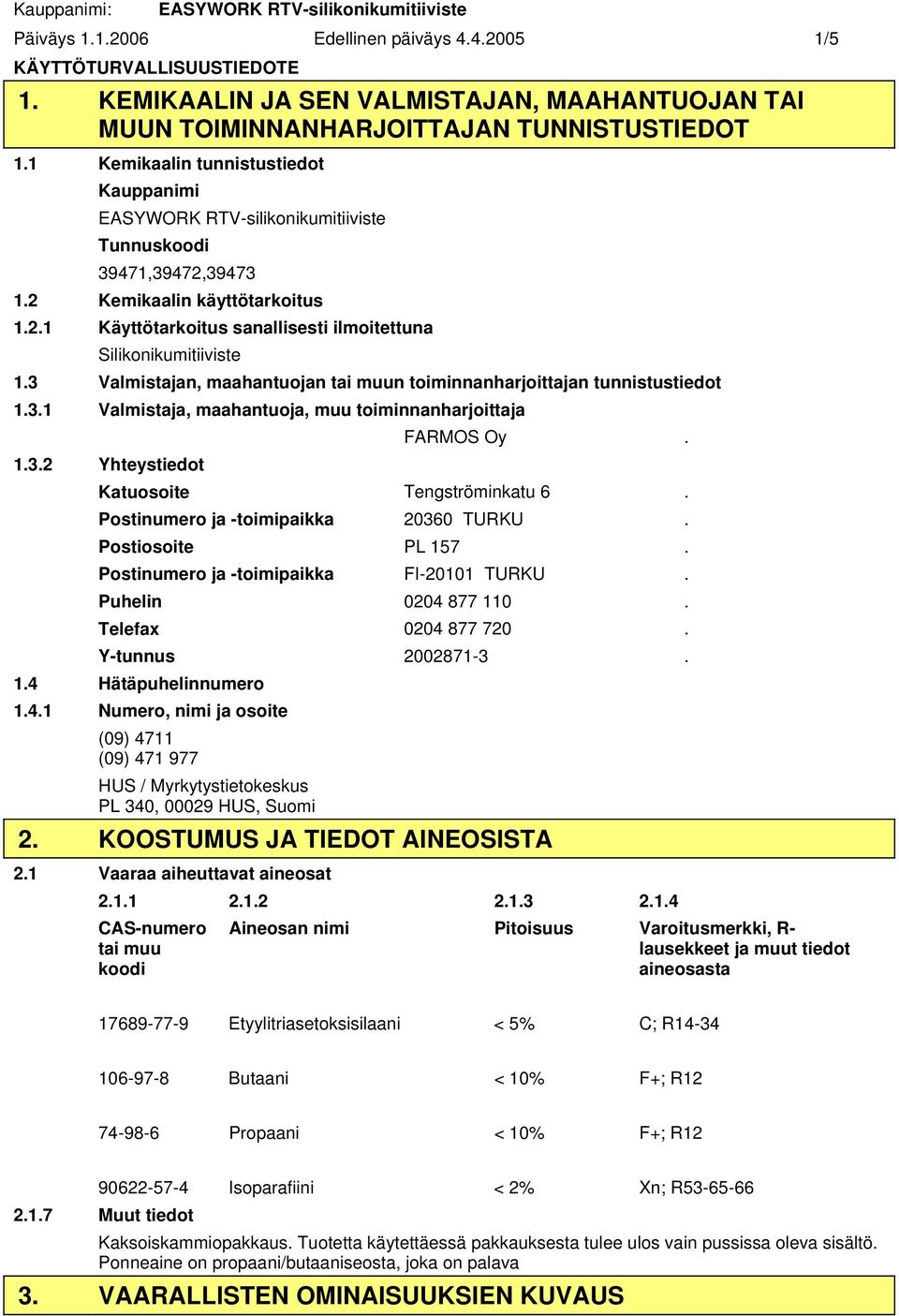 Kauppanimi: EASYWORK RTV-silikonikumitiiviste

Päiväys 1.1.2006 Edellinen päiväys 4.4.2005 1/5

KÄYTTÖTURVALLISUUSTIEDOTE

1. KEMIKAALIN JA SEN VALMISTAJAN, MAAHANTUOJAN TAI MUUN TOIMINNANHARJOITTAJAN TUNNISTUSTIEDOT

1.1 Kemikaalin tunnistustiedot

Kauppanimi

EASYWORK RTV-silikonikumitiiviste

Tunnuskoodi

39471,39472,39473

1.2 Kemikaalin käyttötarkoitus

1.2.1 Käyttötarkoitus sanallisesti ilmoitettuna

Silikonikumitiiviste

1.3 Valmistajan, maahantuojan tai muun toiminnanharjoittajan tunnistustiedot

1.3.1 Valmistaja, maahantuoja, muu toiminnanharjoittaja

FARMOS Oy .

1.3.2 Yhteystiedot

Katuosoite Tengströminkatu 6 .

Postinumero ja -toimipaikka 20360 TURKU .

Postiosoite PL 157 .

Postinumero ja -toimipaikka FI-20101 TURKU .

Puhelin 0204 877 110 .

Telefax 0204 877 720 .

Y-tunnus 2002871-3 .

1.4 Hätäpuhelinnumero

1.4.1 Numero, nimi ja osoite

(09) 4711
(09) 471 977

HUS / Myrkytystietokeskus
PL 340, 00029 HUS, Suomi

2. KOOSTUMUS JA TIEDOT AINEOSISTA

2.1 Vaaraa aiheuttavat aineosat

| 2.1.1 | 2.1.2 | 2.1.3 | 2.1.4 |
|---|---|---|---|
| CAS-numero tai muu koodi | Aineosan nimi | Pitoisuus | Varoitusmerkki, R-lausekkeet ja muut tiedot aineosasta |
| 17689-77-9 | Etyylitriasetoksisilaani | < 5% | C; R14-34 |
| 106-97-8 | Butaani | < 10% | F+; R12 |
| 74-98-6 | Propaani | < 10% | F+; R12 |
| 90622-57-4 | Isoparafiini | < 2% | Xn; R53-65-66 |

2.1.7 Muut tiedot

Kaksoiskammiopakkaus. Tuotetta käytettäessä pakkauksesta tulee ulos vain pussissa oleva sisältö. Ponneaine on propaani/butaaniseosta, joka on palava

3. VAARALLISTEN OMINAISUUKSIEN KUVAUS